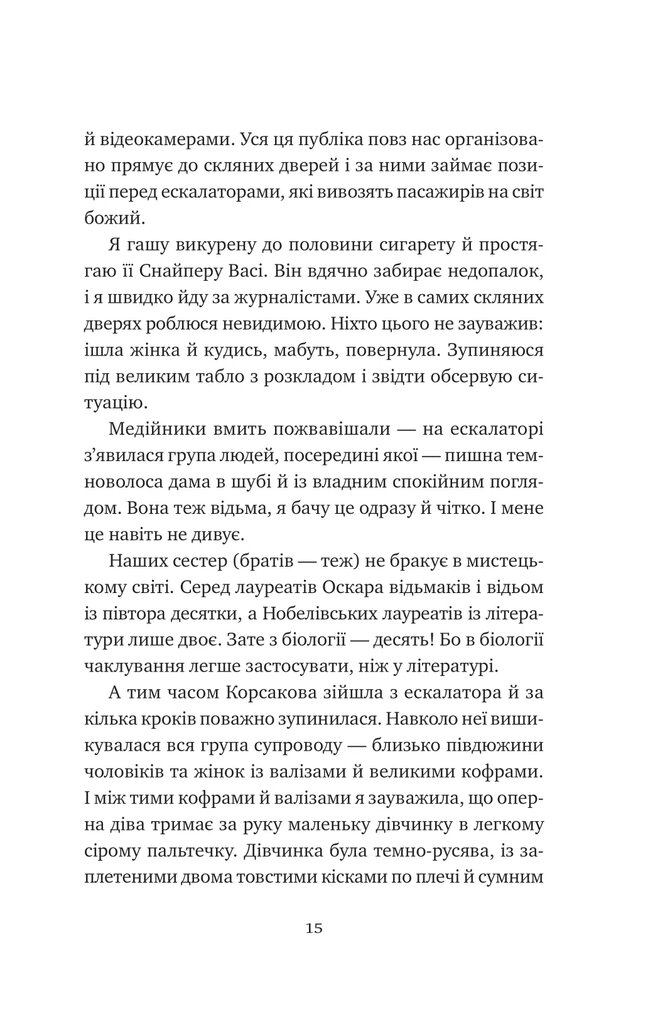 й відеокамерами. Уся ця публіка повз нас організовано прямує до скляних дверей і за ними займає позиції перед ескалаторами, які вивозять пасажирів на світ божий.

Я гашу викурену до половини сигарету й простягаю її Снайперу Васі. Він вдячно забирає недопалок, і я швидко йду за журналістами. Уже в самих скляних дверях роблюся невидимою. Ніхто цього не зауважив: ішла жінка й кудись, мабуть, повернула. Зупиняюся під великим табло з розкладом і звідти обсервую ситуацію.

Медійники вмить пожвавішали — на ескалаторі з'явилася група людей, посередині якої — пишна темноволоса дама в шубі й із владним спокійним поглядом. Вона теж відьма, я бачу це одразу й чітко. І мене це навіть не дивує.

Наших сестер (братів — теж) не бракує в мистецькому світі. Серед лауреатів Оскара відьмаків і відьом із півтора десятки, а Нобелівських лауреатів із літератури лише двоє. Зате з біології — десять! Бо в біології чаклування легше застосувати, ніж у літературі.

А тим часом Корсакова зійшла з ескалатора й за кілька кроків поважно зупинилася. Навколо неї вишикувалася вся група супроводу — близько півдюжини чоловіків та жінок із валізами й великими кофрами. І між тими кофрами й валізами я зауважила, що оперна діва тримає за руку маленьку дівчинку в легкому сірому пальтечку. Дівчинка була темно-русява, із заплетеними двома товстими кісками по плечі й сумним

15